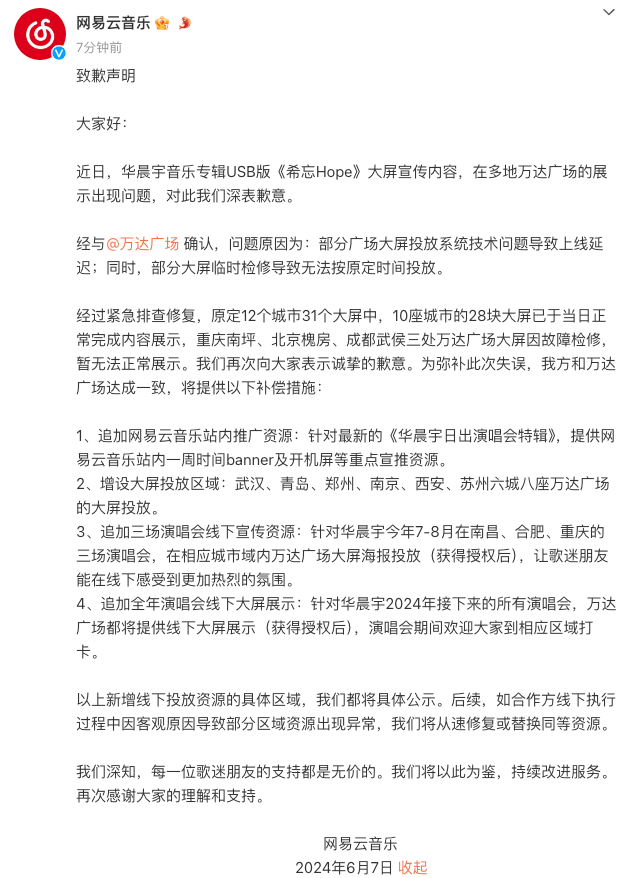 网易云音乐
7分钟前

致歉声明

大家好:

近日，华晨宇音乐专辑USB版《希忘Hope》大屏宣传内容，在多地万达广场的展示出现问题，对此我们深表歉意。

经与@万达广场 确认，问题原因为：部分广场大屏投放系统技术问题导致上线延迟；同时，部分大屏临时检修导致无法按原定时间投放。

经过紧急排查修复，原定12个城市31个大屏中，10座城市的28块大屏已于当日正常完成内容展示，重庆南坪、北京槐房、成都武侯三处万达广场大屏因故障检修，暂无法正常展示。我们再次向大家表示诚挚的歉意。为弥补此次失误，我方和万达广场达成一致，将提供以下补偿措施：

1、追加网易云音乐站内推广资源：针对最新的《华晨宇日出演唱会特辑》，提供网易云音乐站内一周时间banner及开机屏等重点宣推资源。
2、增设大屏投放区域：武汉、青岛、郑州、南京、西安、苏州六城八座万达广场的大屏投放。
3、追加三场演唱会线下宣传资源：针对华晨宇今年7-8月在南昌、合肥、重庆的三场演唱会，在相应城市域内万达广场大屏海报投放（获得授权后），让歌迷朋友能在线下感受到更加热烈的氛围。
4、追加全年演唱会线下大屏展示：针对华晨宇2024年接下来的所有演唱会，万达广场都将提供线下大屏展示（获得授权后），演唱会期间欢迎大家到相应区域打卡。

以上新增线下投放资源的具体区域，我们都将具体公示。后续，如合作方线下执行过程中因客观原因导致部分区域资源出现异常，我们将从速修复或替换同等资源。

我们深知，每一位歌迷朋友的支持都是无价的。我们将以此为鉴，持续改进服务。再次感谢大家的理解和支持。

网易云音乐
2024年6月7日 收起